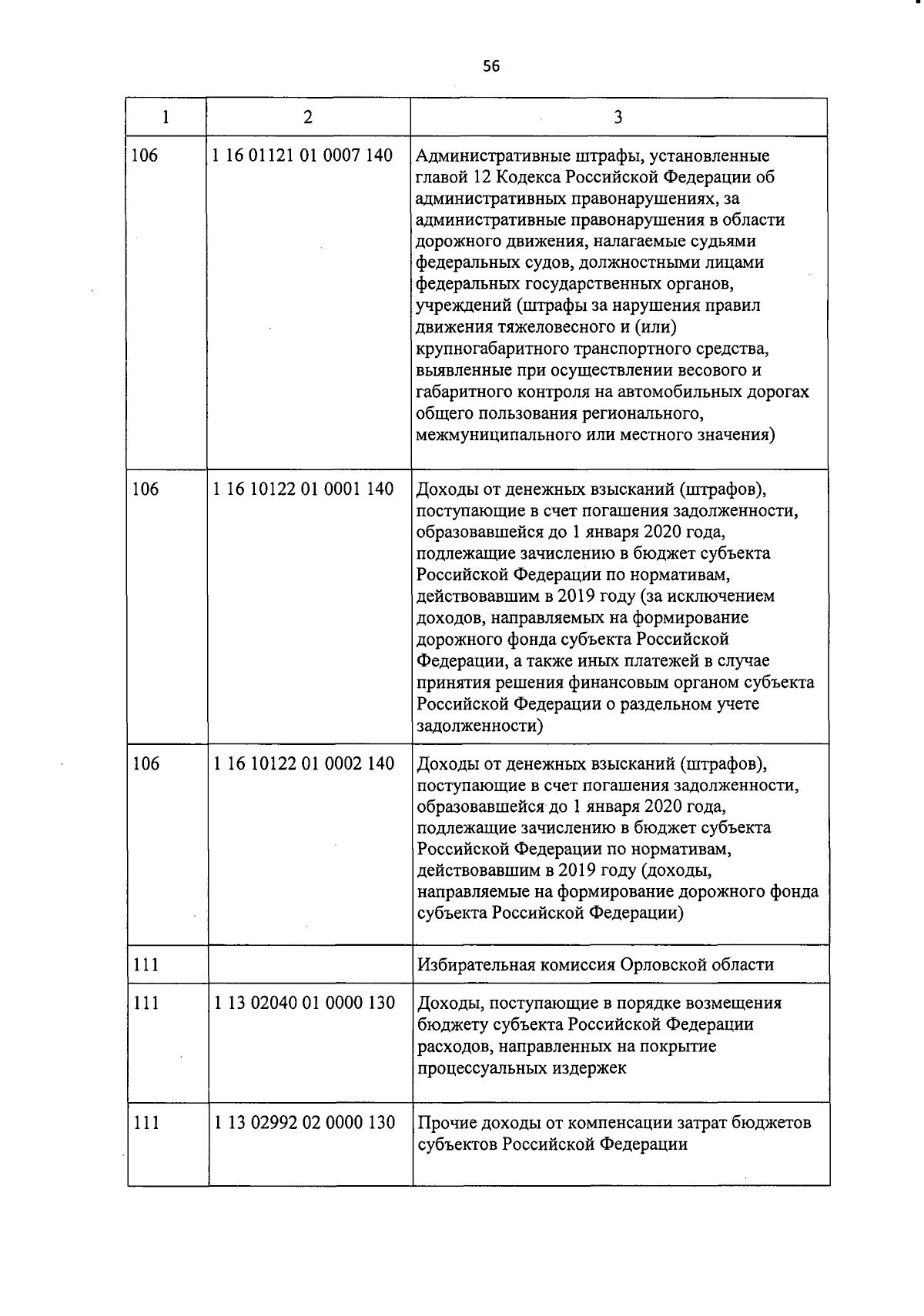 56

| 1 | 2 | 3 |
|---|---|---|
| 106 | 1 16 01121 01 0007 140 | Административные штрафы, установленные главой 12 Кодекса Российской Федерации об административных правонарушениях, за административные правонарушения в области дорожного движения, налагаемые судьями федеральных судов, должностными лицами федеральных государственных органов, учреждений (штрафы за нарушения правил движения тяжеловесного и (или) крупногабаритного транспортного средства, выявленные при осуществлении весового и габаритного контроля на автомобильных дорогах общего пользования регионального, межмуниципального или местного значения) |
| 106 | 1 16 10122 01 0001 140 | Доходы от денежных взысканий (штрафов), поступающие в счет погашения задолженности, образовавшейся до 1 января 2020 года, подлежащие зачислению в бюджет субъекта Российской Федерации по нормативам, действовавшим в 2019 году (за исключением доходов, направляемых на формирование дорожного фонда субъекта Российской Федерации, а также иных платежей в случае принятия решения финансовым органом субъекта Российской Федерации о раздельном учете задолженности) |
| 106 | 1 16 10122 01 0002 140 | Доходы от денежных взысканий (штрафов), поступающие в счет погашения задолженности, образовавшейся до 1 января 2020 года, подлежащие зачислению в бюджет субъекта Российской Федерации по нормативам, действовавшим в 2019 году (доходы, направляемые на формирование дорожного фонда субъекта Российской Федерации) |
| 111 | | Избирательная комиссия Орловской области |
| 111 | 1 13 02040 01 0000 130 | Доходы, поступающие в порядке возмещения бюджету субъекта Российской Федерации расходов, направленных на покрытие процессуальных издержек |
| 111 | 1 13 02992 02 0000 130 | Прочие доходы от компенсации затрат бюджетов субъектов Российской Федерации |